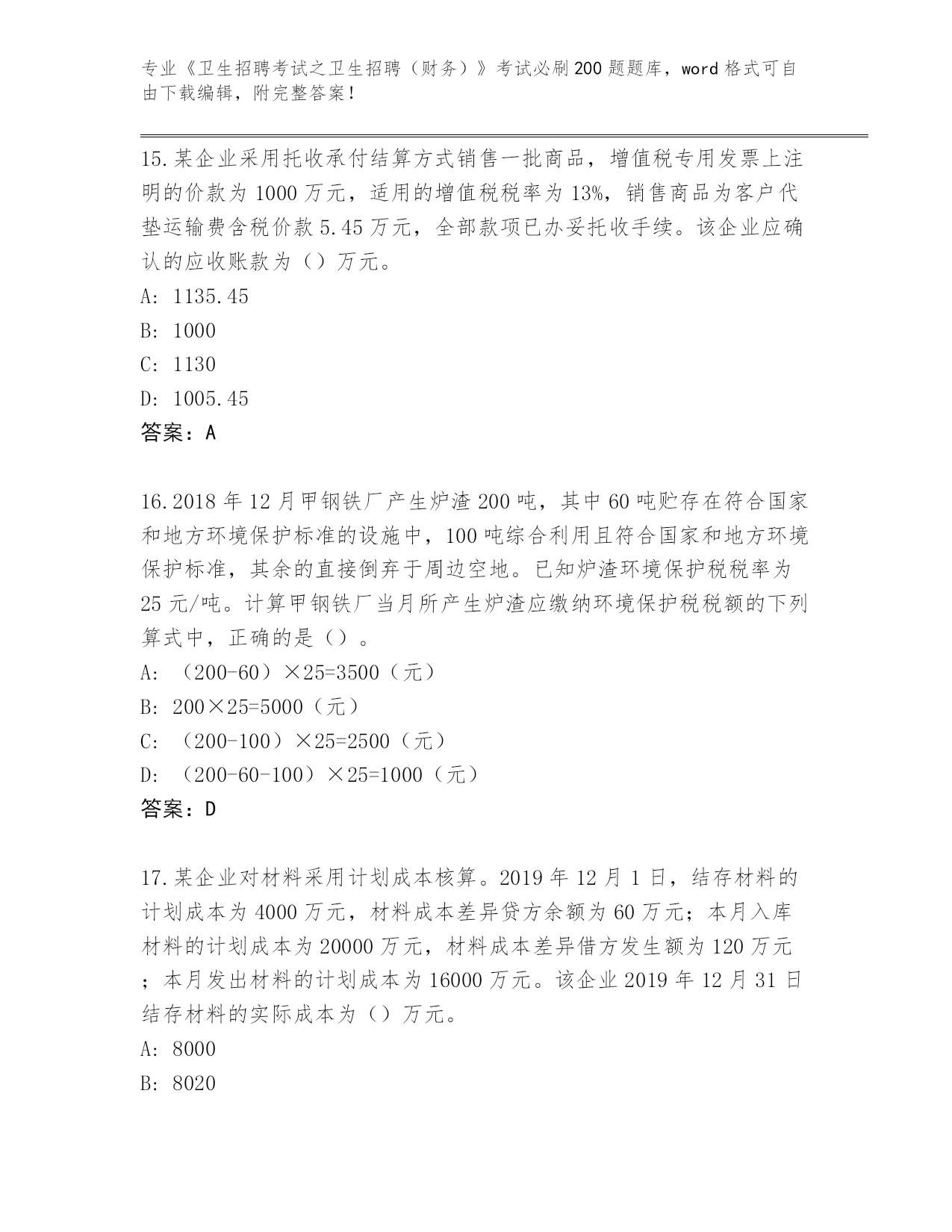 专业《卫生招聘考试之卫生招聘（财务）》考试必刷200题题库，word格式可自由下载编辑，附完整答案！

15.某企业采用托收承付结算方式销售一批商品，增值税专用发票上注明的价款为1000万元，适用的增值税税率为13%，销售商品为客户代垫运输费含税价款5.45万元，全部款项已办妥托收手续。该企业应确认的应收账款为（）万元。
A: 1135.45
B: 1000
C: 1130
D: 1005.45
答案：A

16.2018年12月甲钢铁厂产生炉渣200吨，其中60吨贮存在符合国家和地方环境保护标准的设施中，100吨综合利用且符合国家和地方环境保护标准，其余的直接倒弃于周边空地。已知炉渣环境保护税税率为25元/吨。计算甲钢铁厂当月所产生炉渣应缴纳环境保护税税额的下列算式中，正确的是（）。
A: （200-60）×25=3500（元）
B: 200×25=5000（元）
C: （200-100）×25=2500（元）
D: （200-60-100）×25=1000（元）
答案：D

17.某企业对材料采用计划成本核算。2019年12月1日，结存材料的计划成本为4000万元，材料成本差异贷方余额为60万元；本月入库材料的计划成本为20000万元，材料成本差异借方发生额为120万元；本月发出材料的计划成本为16000万元。该企业2019年12月31日结存材料的实际成本为（）万元。
A: 8000
B: 8020